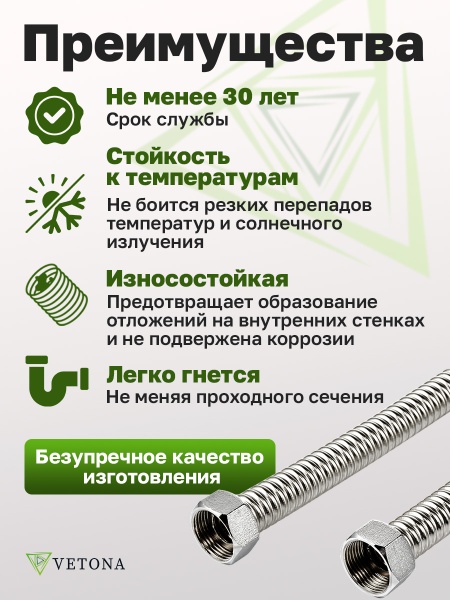 Преимущества

Не менее 30 лет
Срок службы

Стойкость к температурам
Не боится резких перепадов температур и солнечного излучения

Износостойкая
Предотвращает образование отложений на внутренних стенках и не подвержена коррозии

Легко гнется
Не меняя проходного сечения

Безупречное качество изготовления

VETONA